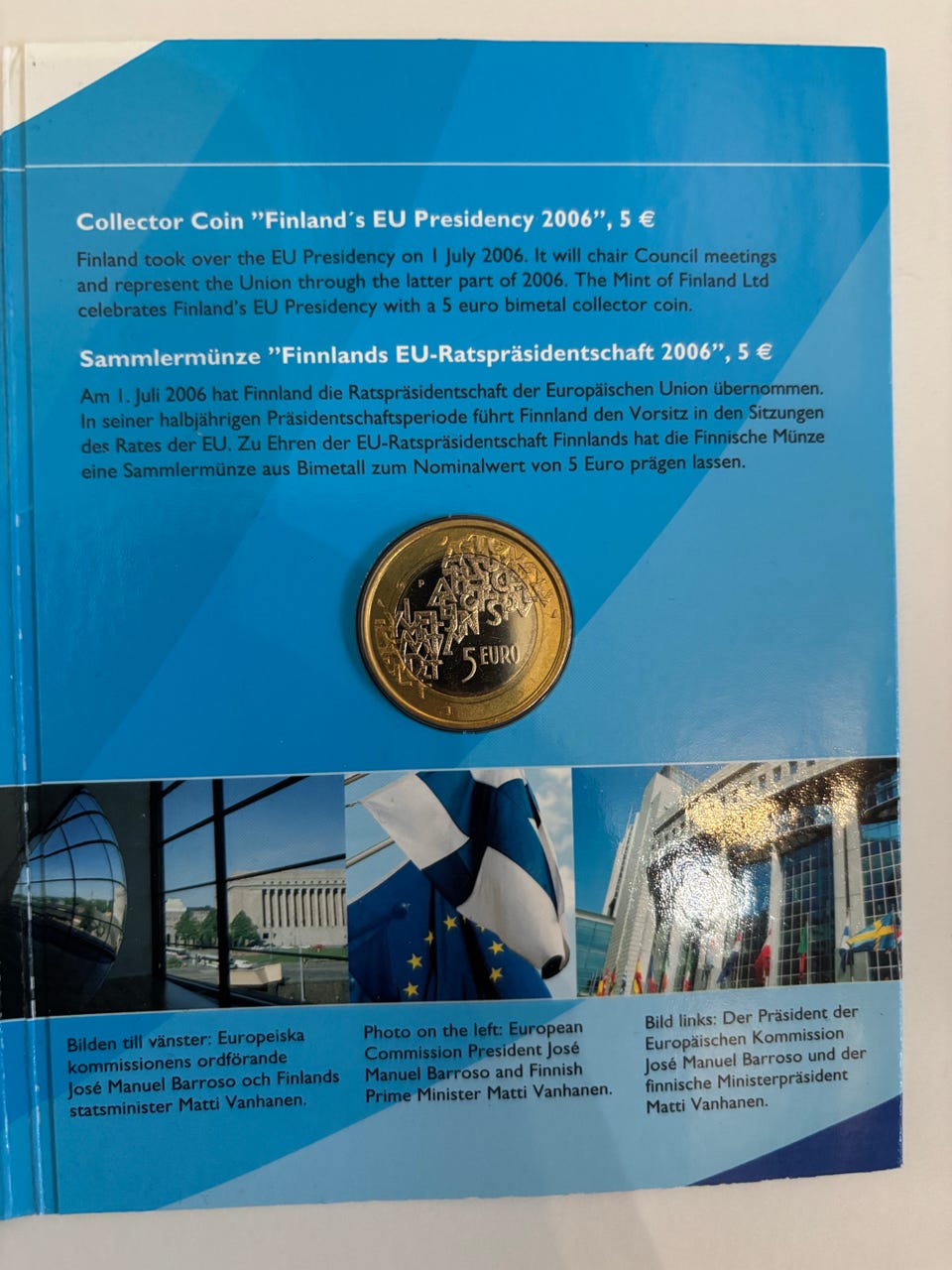 Collector Coin "Finland´s EU Presidency 2006", 5 €

Finland took over the EU Presidency on 1 July 2006. It will chair Council meetings and represent the Union through the latter part of 2006. The Mint of Finland Ltd celebrates Finland's EU Presidency with a 5 euro bimetal collector coin.

Sammlermünze "Finnlands EU-Ratspräsidentschaft 2006", 5 €

Am 1. Juli 2006 hat Finnland die Ratspräsidentschaft der Europäischen Union übernommen. In seiner halbjährigen Präsidentschaftsperiode führt Finnland den Vorsitz in den Sitzungen des Rates der EU. Zu Ehren der EU-Ratspräsidentschaft Finnlands hat die Finnische Münze eine Sammlermünze aus Bimetall zum Nominalwert von 5 Euro prägen lassen.

5 EURO

Bilden till vänster: Europeiska kommissionens ordförande José Manuel Barroso och Finlands statsminister Matti Vanhanen.

Photo on the left: European Commission President José Manuel Barroso and Finnish Prime Minister Matti Vanhanen.

Bild links: Der Präsident der Europäischen Kommission José Manuel Barroso und der finnische Ministerpräsident Matti Vanhanen.